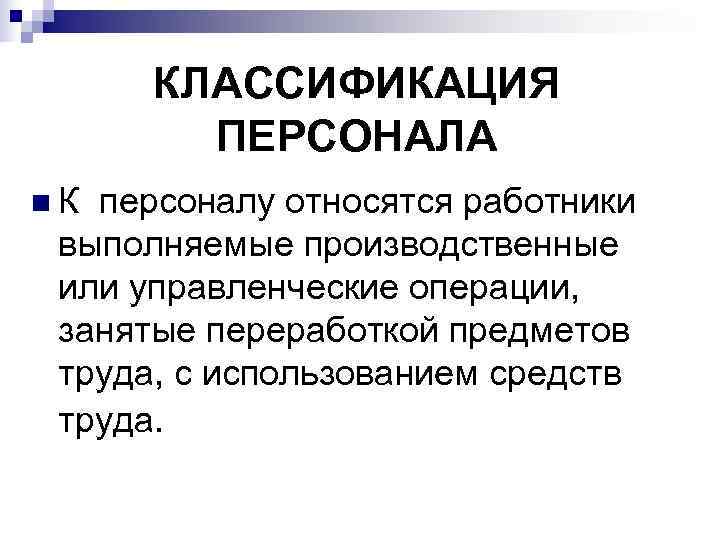 КЛАССИФИКАЦИЯ ПЕРСОНАЛА

• К персоналу относятся работники выполняемые производственные или управленческие операции, занятые переработкой предметов труда, с использованием средств труда.